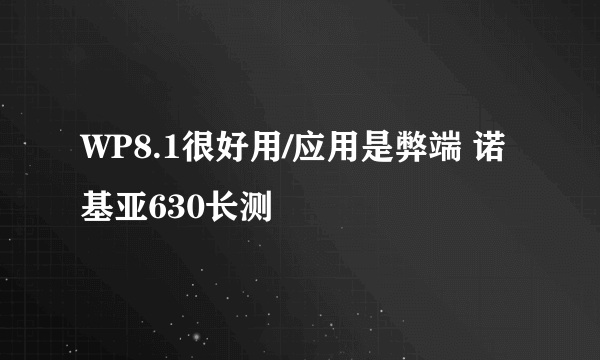 WP8.1很好用/应用是弊端 诺基亚630长测